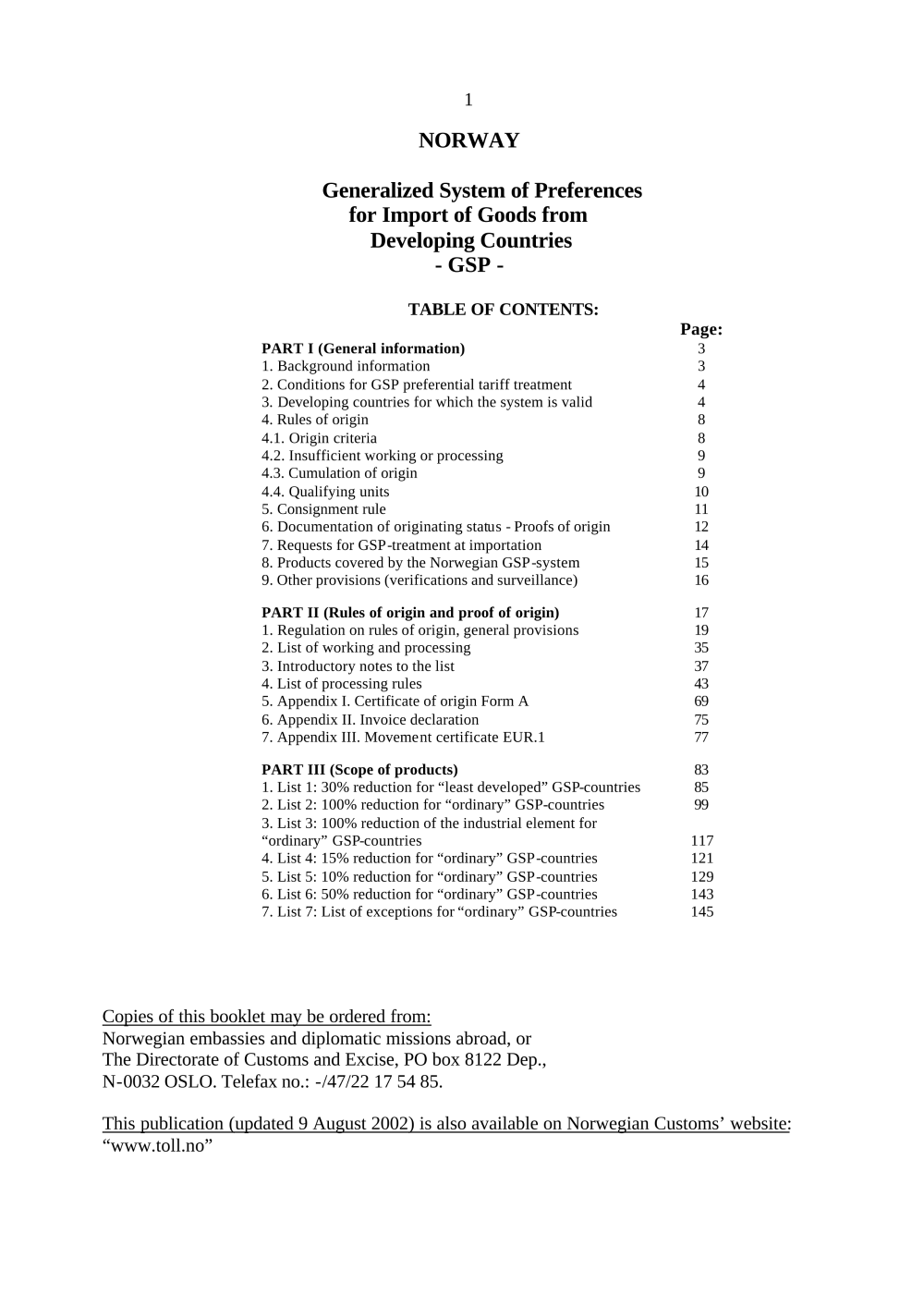 1

NORWAY

Generalized System of Preferences for Import of Goods from Developing Countries - GSP -

TABLE OF CONTENTS:

| | Page: |
|---|---|
| PART I (General information) | 3 |
| 1. Background information | 3 |
| 2. Conditions for GSP preferential tariff treatment | 4 |
| 3. Developing countries for which the system is valid | 4 |
| 4. Rules of origin | 8 |
| 4.1. Origin criteria | 8 |
| 4.2. Insufficient working or processing | 9 |
| 4.3. Cumulation of origin | 9 |
| 4.4. Qualifying units | 10 |
| 5. Consignment rule | 11 |
| 6. Documentation of originating status - Proofs of origin | 12 |
| 7. Requests for GSP-treatment at importation | 14 |
| 8. Products covered by the Norwegian GSP-system | 15 |
| 9. Other provisions (verifications and surveillance) | 16 |
| PART II (Rules of origin and proof of origin) | 17 |
| 1. Regulation on rules of origin, general provisions | 19 |
| 2. List of working and processing | 35 |
| 3. Introductory notes to the list | 37 |
| 4. List of processing rules | 43 |
| 5. Appendix I. Certificate of origin Form A | 69 |
| 6. Appendix II. Invoice declaration | 75 |
| 7. Appendix III. Movement certificate EUR.1 | 77 |
| PART III (Scope of products) | 83 |
| 1. List 1: 30% reduction for “least developed” GSP-countries | 85 |
| 2. List 2: 100% reduction for “ordinary” GSP-countries | 99 |
| 3. List 3: 100% reduction of the industrial element for “ordinary” GSP-countries | 117 |
| 4. List 4: 15% reduction for “ordinary” GSP-countries | 121 |
| 5. List 5: 10% reduction for “ordinary” GSP-countries | 129 |
| 6. List 6: 50% reduction for “ordinary” GSP-countries | 143 |
| 7. List 7: List of exceptions for “ordinary” GSP-countries | 145 |

Copies of this booklet may be ordered from:
Norwegian embassies and diplomatic missions abroad, or
The Directorate of Customs and Excise, PO box 8122 Dep.,
N-0032 OSLO. Telefax no.: -/47/22 17 54 85.

This publication (updated 9 August 2002) is also available on Norwegian Customs’ website: “www.toll.no”